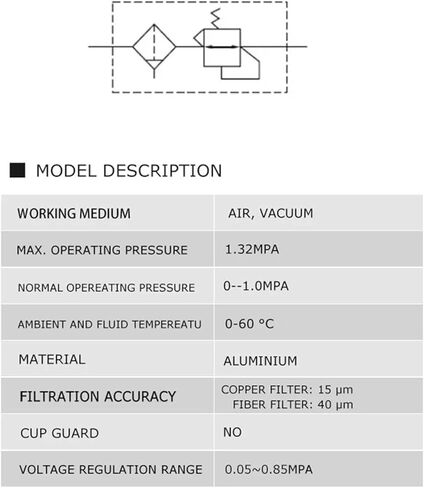 ■ MODEL DESCRIPTION

| WORKING MEDIUM | AIR, VACUUM |
|---|---|
| MAX. OPERATING PRESSURE | 1.32MPA |
| NORMAL OPEREATING PRESSURE | 0--1.0MPA |
| AMBIENT AND FLUID TEMPEREATU | 0-60 °C |
| MATERIAL | ALUMINIUM |
| FILTRATION ACCURACY | COPPER FILTER: 15 μm FIBER FILTER: 40 μm |
| CUP GUARD | NO |
| VOLTAGE REGULATION RANGE | 0.05~0.85MPA |